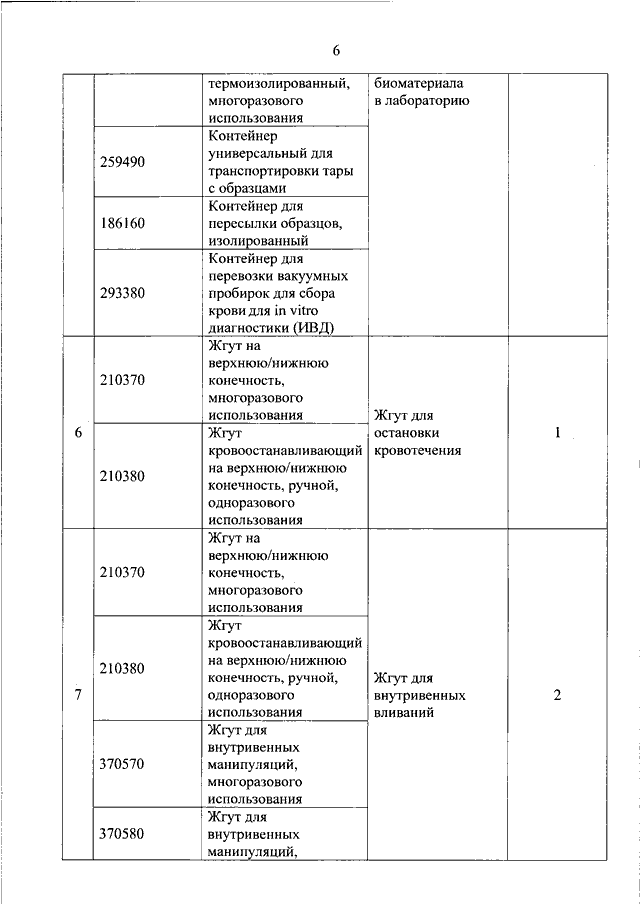 6

|  |  |  |  |  |
|---|---|---|---|---|
|  |  | термоизолированный, многоразового использования | биоматериала в лабораторию |  |
|  | 259490 | Контейнер универсальный для транспортировки тары с образцами |  |  |
|  | 186160 | Контейнер для пересылки образцов, изолированный |  |  |
|  | 293380 | Контейнер для перевозки вакуумных пробирок для сбора крови для in vitro диагностики (ИВД) |  |  |
| 6 | 210370 | Жгут на верхнюю/нижнюю конечность, многоразового использования | Жгут для остановки кровотечения | 1 |
|  | 210380 | Жгут кровоостанавливающий на верхнюю/нижнюю конечность, ручной, одноразового использования |  |  |
| 7 | 210370 | Жгут на верхнюю/нижнюю конечность, многоразового использования | Жгут для внутривенных вливаний | 2 |
|  | 210380 | Жгут кровоостанавливающий на верхнюю/нижнюю конечность, ручной, одноразового использования |  |  |
|  | 370570 | Жгут для внутривенных манипуляций, многоразового использования |  |  |
|  | 370580 | Жгут для внутривенных манипуляций, |  |  |